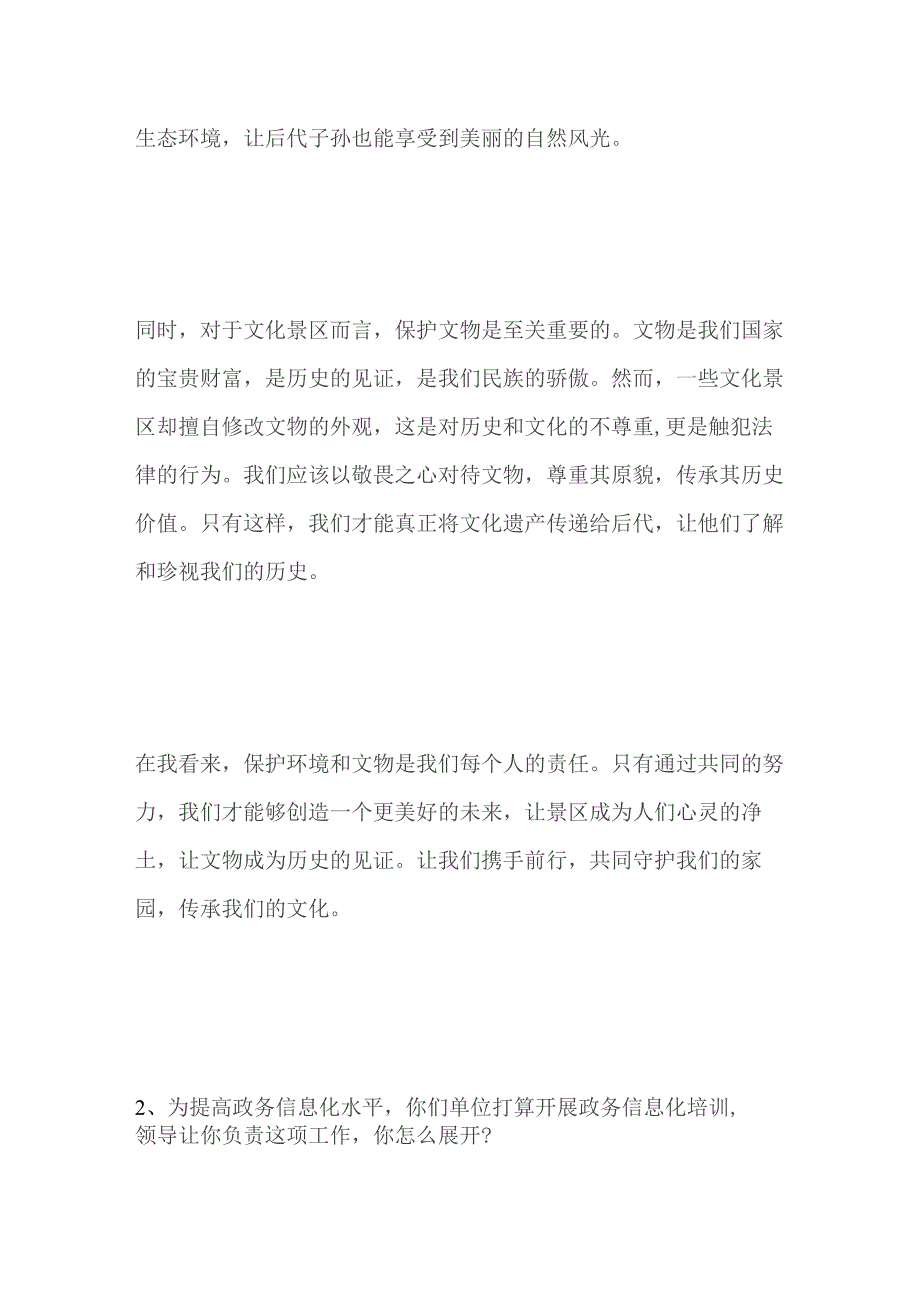 生态环境，让后代子孙也能享受到美丽的自然风光。

同时，对于文化景区而言，保护文物是至关重要的。文物是我们国家的宝贵财富，是历史的见证，是我们民族的骄傲。然而，一些文化景区却擅自修改文物的外观，这是对历史和文化的不尊重,更是触犯法律的行为。我们应该以敬畏之心对待文物，尊重其原貌，传承其历史价值。只有这样，我们才能真正将文化遗产传递给后代，让他们了解和珍视我们的历史。

在我看来，保护环境和文物是我们每个人的责任。只有通过共同的努力，我们才能够创造一个更美好的未来，让景区成为人们心灵的净土，让文物成为历史的见证。让我们携手前行，共同守护我们的家园，传承我们的文化。

2、为提高政务信息化水平，你们单位打算开展政务信息化培训,领导让你负责这项工作，你怎么展开?